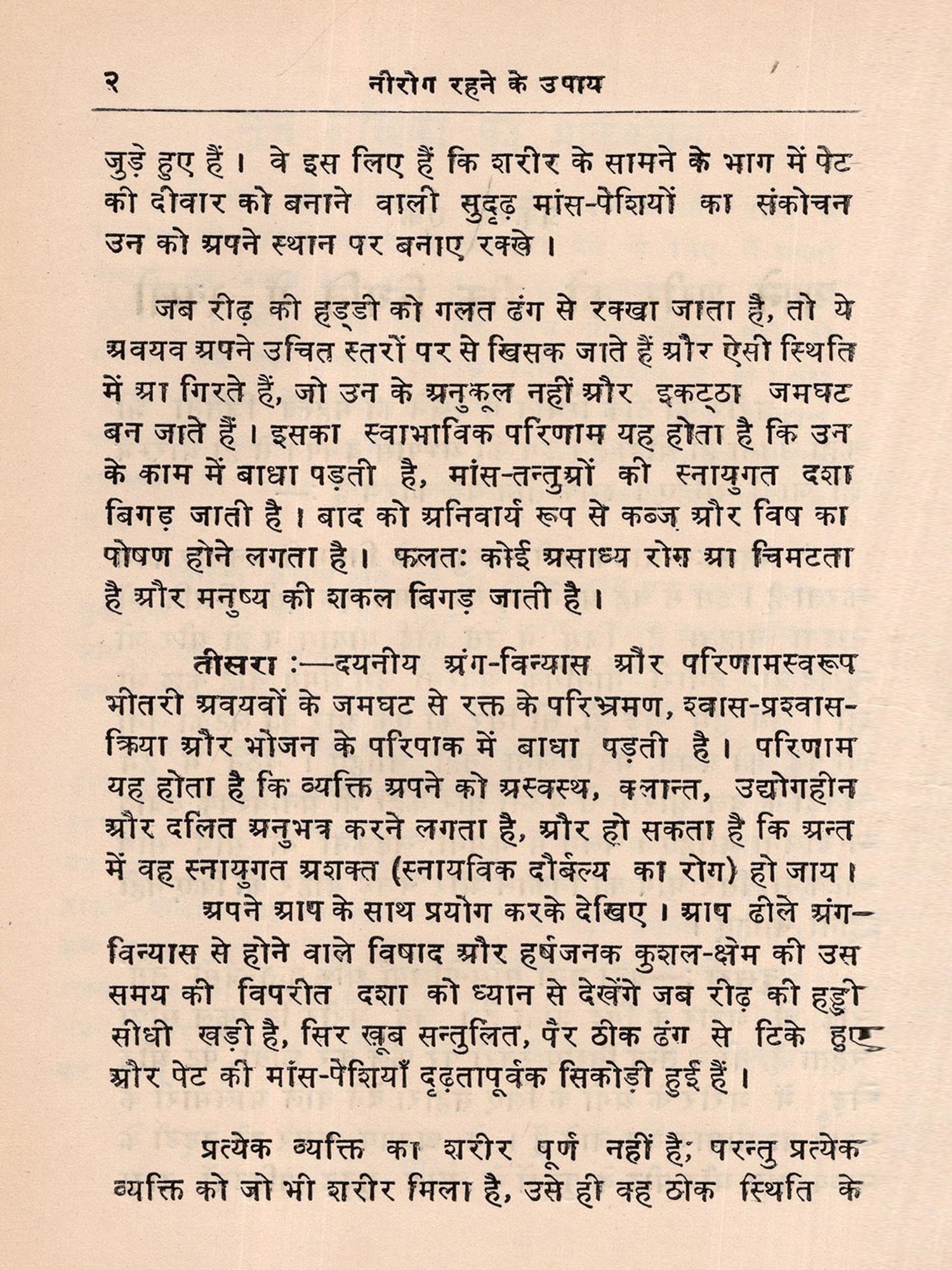 २ नीरोग रहने के उपाय

जुड़े हुए हैं। वे इस लिए हैं कि शरीर के सामने के भाग में पेट की दीवार को बनाने वाली सुदृढ़ मांस-पेशियों का संकोचन उन को अपने स्थान पर बनाए रक्खे।

जब रीढ़ की हड्डी को गलत ढंग से रक्खा जाता है, तो ये अवयव अपने उचित स्तरों पर से खिसक जाते हैं और ऐसी स्थिति में आ गिरते हैं, जो उन के अनुकूल नहीं और इकट्ठा जमघट बन जाते हैं। इसका स्वाभाविक परिणाम यह होता है कि उन के काम में बाधा पड़ती है, मांस-तन्तुओं की स्नायुगत दशा बिगड़ जाती है। बाद को अनिवार्य रूप से कब्ज और विष का पोषण होने लगता है। फलतः कोई असाध्य रोग आ चिमटता है और मनुष्य की शकल बिगड़ जाती है।

तीसरा :—दयनीय अंग-विन्यास और परिणामस्वरूप भीतरी अवयवों के जमघट से रक्त के परिभ्रमण, श्वास-प्रश्वास-क्रिया और भोजन के परिपाक में बाधा पड़ती है। परिणाम यह होता है कि व्यक्ति अपने को अस्वस्थ, क्लान्त, उद्योगहीन और दलित अनुभव करने लगता है, और हो सकता है कि अन्त में वह स्नायुगत अशक्त (स्नायविक दौर्बल्य का रोग) हो जाय।

अपने आप के साथ प्रयोग करके देखिए। आप ढीले अंग-विन्यास से होने वाले विषाद और हर्षजनक कुशल-क्षेम की उस समय की विपरीत दशा को ध्यान से देखेंगे जब रीढ़ की हड्डी सीधी खड़ी है, सिर खूब सन्तुलित, पैर ठीक ढंग से टिके हुए और पेट की माँस-पेशियाँ दृढ़तापूर्वक सिकोड़ी हुई हैं।

प्रत्येक व्यक्ति का शरीर पूर्ण नहीं है; परन्तु प्रत्येक व्यक्ति को जो भी शरीर मिला है, उसे ही वह ठीक स्थिति के